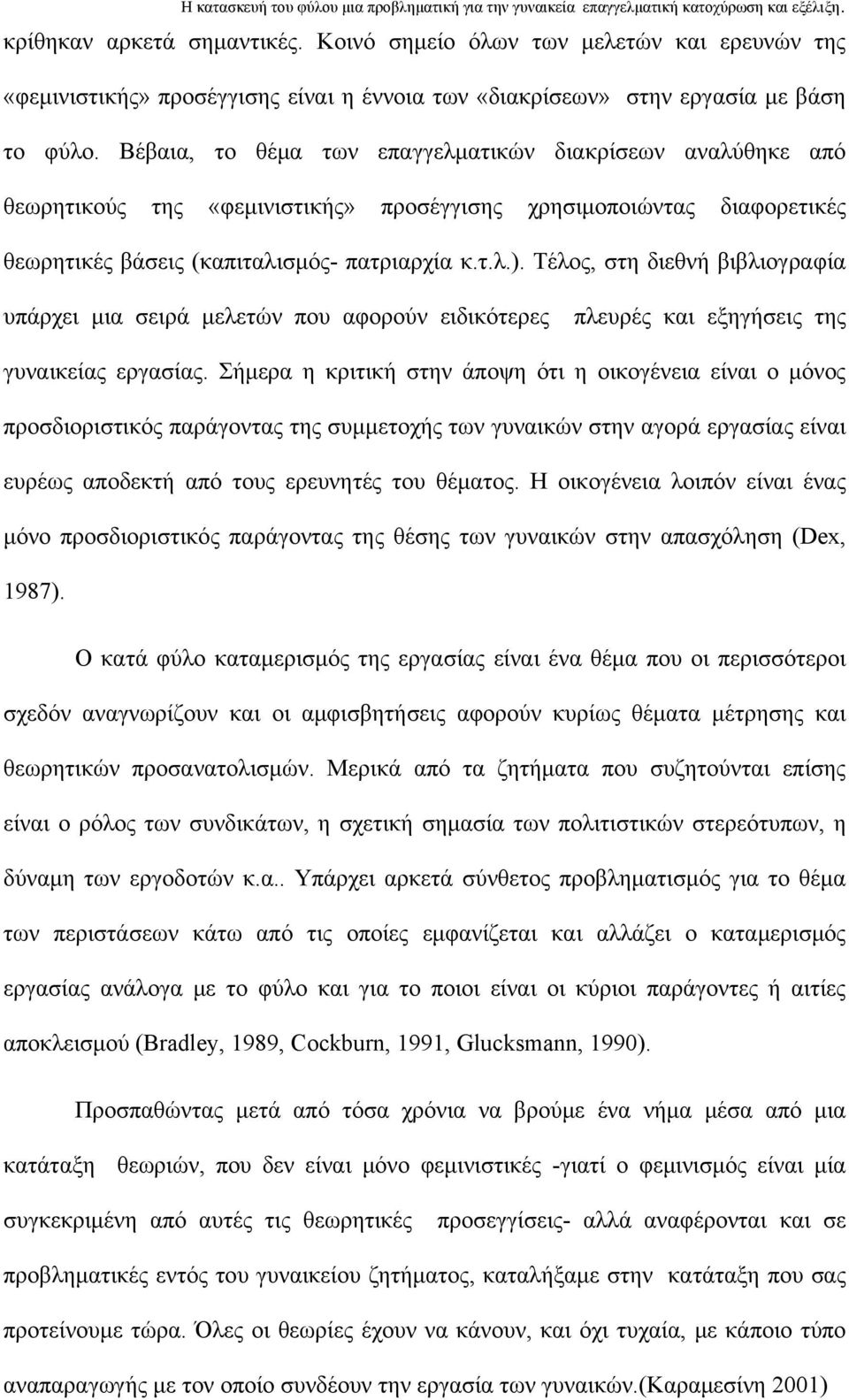 Η κατασκευή του φύλου μια προβληματική για την γυναικεία επαγγελματική κατοχύρωση και εξέλιξη.

κρίθηκαν αρκετά σημαντικές. Κοινό σημείο όλων των μελετών και ερευνών της «φεμινιστικής» προσέγγισης είναι η έννοια των «διακρίσεων» στην εργασία με βάση το φύλο. Βέβαια, το θέμα των επαγγελματικών διακρίσεων αναλύθηκε από θεωρητικούς της «φεμινιστικής» προσέγγισης χρησιμοποιώντας διαφορετικές θεωρητικές βάσεις (καπιταλισμός- πατριαρχία κ.τ.λ.). Τέλος, στη διεθνή βιβλιογραφία υπάρχει μια σειρά μελετών που αφορούν ειδικότερες πλευρές και εξηγήσεις της γυναικείας εργασίας. Σήμερα η κριτική στην άποψη ότι η οικογένεια είναι ο μόνος προσδιοριστικός παράγοντας της συμμετοχής των γυναικών στην αγορά εργασίας είναι ευρέως αποδεκτή από τους ερευνητές του θέματος. Η οικογένεια λοιπόν είναι ένας μόνο προσδιοριστικός παράγοντας της θέσης των γυναικών στην απασχόληση (Dex, 1987).

Ο κατά φύλο καταμερισμός της εργασίας είναι ένα θέμα που οι περισσότεροι σχεδόν αναγνωρίζουν και οι αμφισβητήσεις αφορούν κυρίως θέματα μέτρησης και θεωρητικών προσανατολισμών. Μερικά από τα ζητήματα που συζητούνται επίσης είναι ο ρόλος των συνδικάτων, η σχετική σημασία των πολιτιστικών στερεότυπων, η δύναμη των εργοδοτών κ.α.. Υπάρχει αρκετά σύνθετος προβληματισμός για το θέμα των περιστάσεων κάτω από τις οποίες εμφανίζεται και αλλάζει ο καταμερισμός εργασίας ανάλογα με το φύλο και για το ποιοι είναι οι κύριοι παράγοντες ή αιτίες αποκλεισμού (Bradley, 1989, Cockburn, 1991, Glucksmann, 1990).

Προσπαθώντας μετά από τόσα χρόνια να βρούμε ένα νήμα μέσα από μια κατάταξη θεωριών, που δεν είναι μόνο φεμινιστικές -γιατί ο φεμινισμός είναι μία συγκεκριμένη από αυτές τις θεωρητικές προσεγγίσεις- αλλά αναφέρονται και σε προβληματικές εντός του γυναικείου ζητήματος, καταλήξαμε στην κατάταξη που σας προτείνουμε τώρα. Όλες οι θεωρίες έχουν να κάνουν, και όχι τυχαία, με κάποιο τύπο αναπαραγωγής με τον οποίο συνδέουν την εργασία των γυναικών.(Καραμεσίνη 2001)